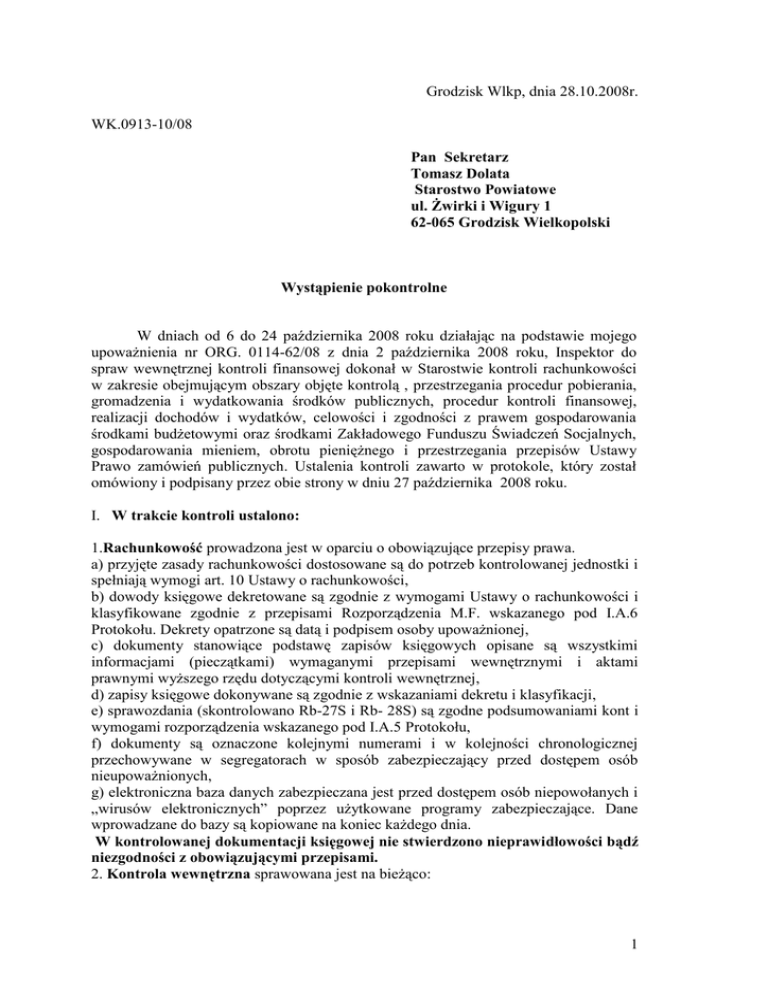 Grodzisk Wlkp, dnia 28.10.2008r.

WK.0913-10/08

Pan Sekretarz
Tomasz Dolata
Starostwo Powiatowe
ul. Żwirki i Wigury 1
62-065 Grodzisk Wielkopolski

Wystąpienie pokontrolne

W dniach od 6 do 24 października 2008 roku działając na podstawie mojego upoważnienia nr ORG. 0114-62/08 z dnia 2 października 2008 roku, Inspektor do spraw wewnętrznej kontroli finansowej dokonał w Starostwie kontroli rachunkowości w zakresie obejmującym obszary objęte kontrolą , przestrzegania procedur pobierania, gromadzenia i wydatkowania środków publicznych, procedur kontroli finansowej, realizacji dochodów i wydatków, celowości i zgodności z prawem gospodarowania środkami budżetowymi oraz środkami Zakładowego Funduszu Świadczeń Socjalnych, gospodarowania mieniem, obrotu pieniężnego i przestrzegania przepisów Ustawy Prawo zamówień publicznych. Ustalenia kontroli zawarto w protokole, który został omówiony i podpisany przez obie strony w dniu 27 października 2008 roku.

I. W trakcie kontroli ustalono:

1.Rachunkowość prowadzona jest w oparciu o obowiązujące przepisy prawa.
a) przyjęte zasady rachunkowości dostosowane są do potrzeb kontrolowanej jednostki i spełniają wymogi art. 10 Ustawy o rachunkowości,
b) dowody księgowe dekretowane są zgodnie z wymogami Ustawy o rachunkowości i klasyfikowane zgodnie z przepisami Rozporządzenia M.F. wskazanego pod I.A.6 Protokołu. Dekrety opatrzone są datą i podpisem osoby upoważnionej,
c) dokumenty stanowiące podstawę zapisów księgowych opisane są wszystkimi informacjami (pieczątkami) wymaganymi przepisami wewnętrznymi i aktami prawnymi wyższego rzędu dotyczącymi kontroli wewnętrznej,
d) zapisy księgowe dokonywane są zgodnie z wskazaniami dekretu i klasyfikacji,
e) sprawozdania (skontrolowano Rb-27S i Rb- 28S) są zgodne podsumowaniami kont i wymogami rozporządzenia wskazanego pod I.A.5 Protokołu,
f) dokumenty są oznaczone kolejnymi numerami i w kolejności chronologicznej przechowywane w segregatorach w sposób zabezpieczający przed dostępem osób nieupoważnionych,
g) elektroniczna baza danych zabezpieczana jest przed dostępem osób niepowołanych i „wirusów elektronicznych" poprzez użytkowane programy zabezpieczające. Dane wprowadzane do bazy są kopiowane na koniec każdego dnia.
W kontrolowanej dokumentacji księgowej nie stwierdzono nieprawidłowości bądź niezgodności z obowiązującymi przepisami.
2. Kontrola wewnętrzna sprawowana jest na bieżąco:

1